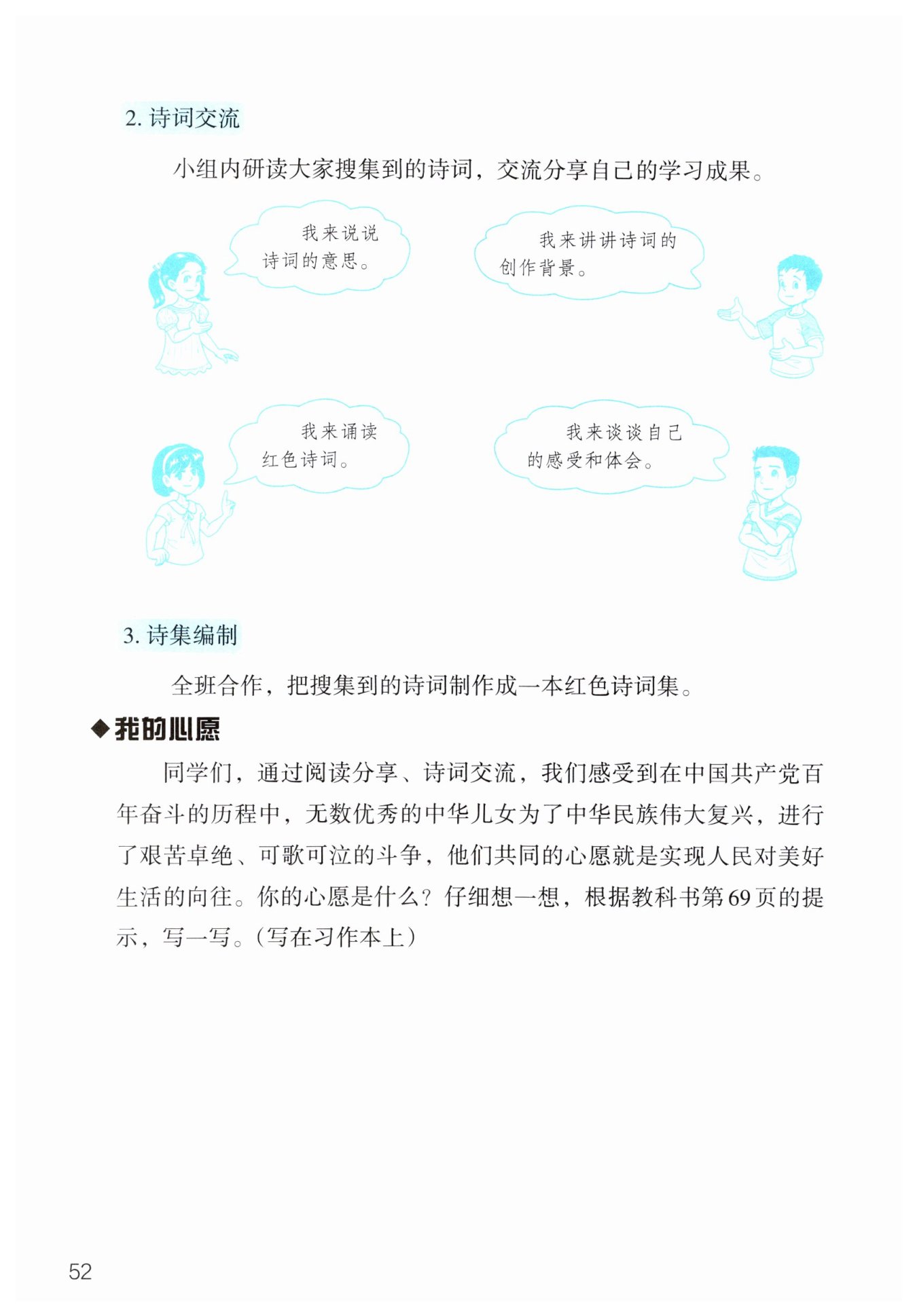 2. 诗词交流

小组内研读大家搜集到的诗词，交流分享自己的学习成果。

我来说说诗词的意思。

我来讲讲诗词的创作背景。

我来诵读红色诗词。

我来谈谈自己的感受和体会。

3. 诗集编制

全班合作，把搜集到的诗词制作成一本红色诗词集。

◆我的心愿

同学们，通过阅读分享、诗词交流，我们感受到在中国共产党百年奋斗的历程中，无数优秀的中华儿女为了中华民族伟大复兴，进行了艰苦卓绝、可歌可泣的斗争，他们共同的心愿就是实现人民对美好生活的向往。你的心愿是什么？仔细想一想，根据教科书第69页的提示，写一写。（写在习作本上）

52